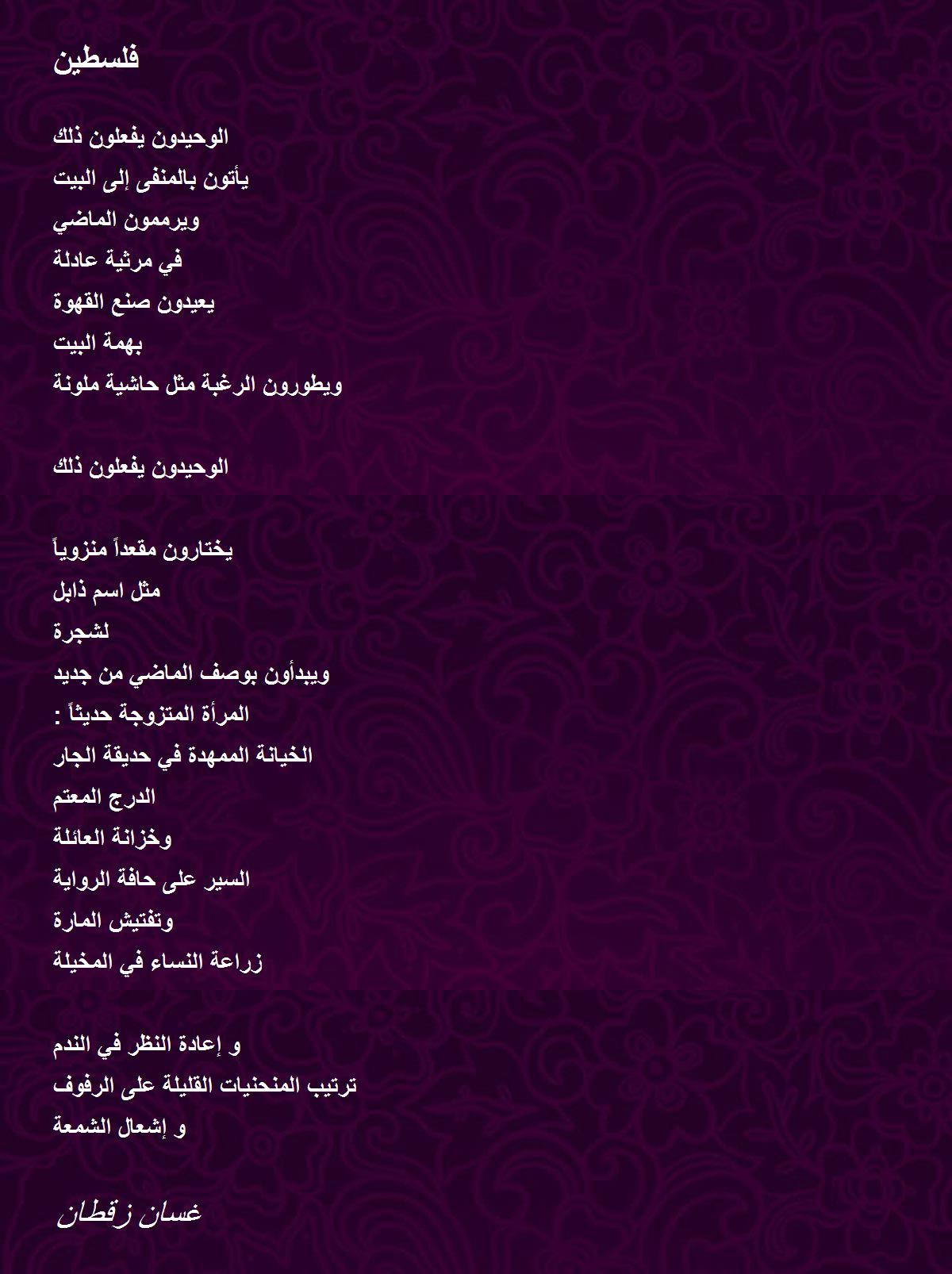 فلسطين

الوحيدون يفعلون ذلك
يأتون بالمنفى إلى البيت
ويرممون الماضي
في مرثية عادلة
يعيدون صنع القهوة
بهمة البيت
ويطورون الرغبة مثل حاشية ملونة

الوحيدون يفعلون ذلك

يختارون مقعداً منزوياً
مثل اسم ذابل
لشجرة
ويبدأون بوصف الماضي من جديد
المرأة المتزوجة حديثاً :
الخيانة الممهدة في حديقة الجار
الدرج المعتم
وخزانة العائلة
السير على حافة الرواية
وتفتيش المارة
زراعة النساء في المخيلة

و إعادة النظر في الندم
ترتيب المنحنيات القليلة على الرفوف
و إشعال الشمعة

غسان زقطان